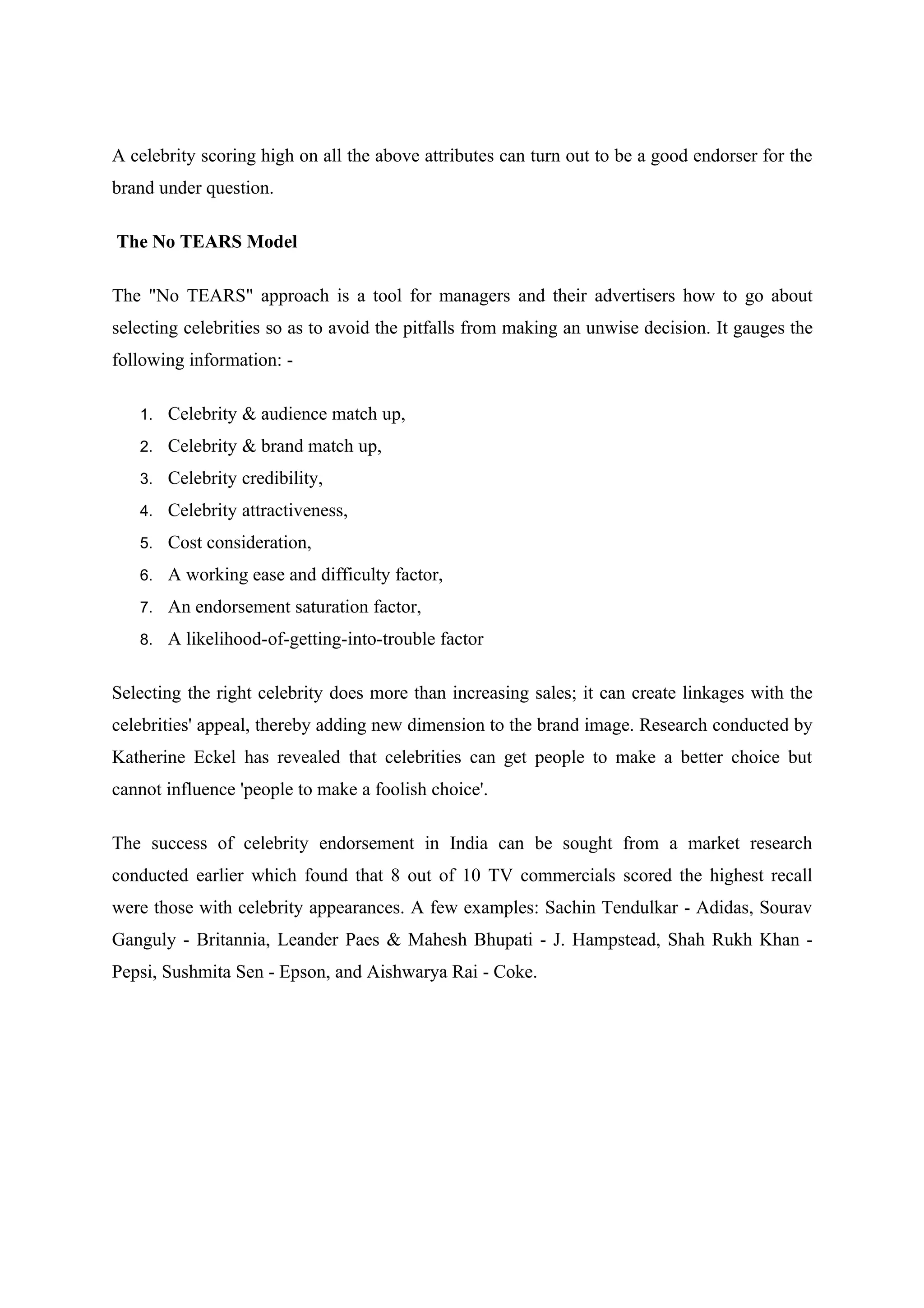 A celebrity scoring high on all the above attributes can turn out to be a good endorser for the brand under question.

The No TEARS Model

The "No TEARS" approach is a tool for managers and their advertisers how to go about selecting celebrities so as to avoid the pitfalls from making an unwise decision. It gauges the following information: -

1. Celebrity & audience match up,
2. Celebrity & brand match up,
3. Celebrity credibility,
4. Celebrity attractiveness,
5. Cost consideration,
6. A working ease and difficulty factor,
7. An endorsement saturation factor,
8. A likelihood-of-getting-into-trouble factor

Selecting the right celebrity does more than increasing sales; it can create linkages with the celebrities' appeal, thereby adding new dimension to the brand image. Research conducted by Katherine Eckel has revealed that celebrities can get people to make a better choice but cannot influence 'people to make a foolish choice'.

The success of celebrity endorsement in India can be sought from a market research conducted earlier which found that 8 out of 10 TV commercials scored the highest recall were those with celebrity appearances. A few examples: Sachin Tendulkar - Adidas, Sourav Ganguly - Britannia, Leander Paes & Mahesh Bhupati - J. Hampstead, Shah Rukh Khan - Pepsi, Sushmita Sen - Epson, and Aishwarya Rai - Coke.